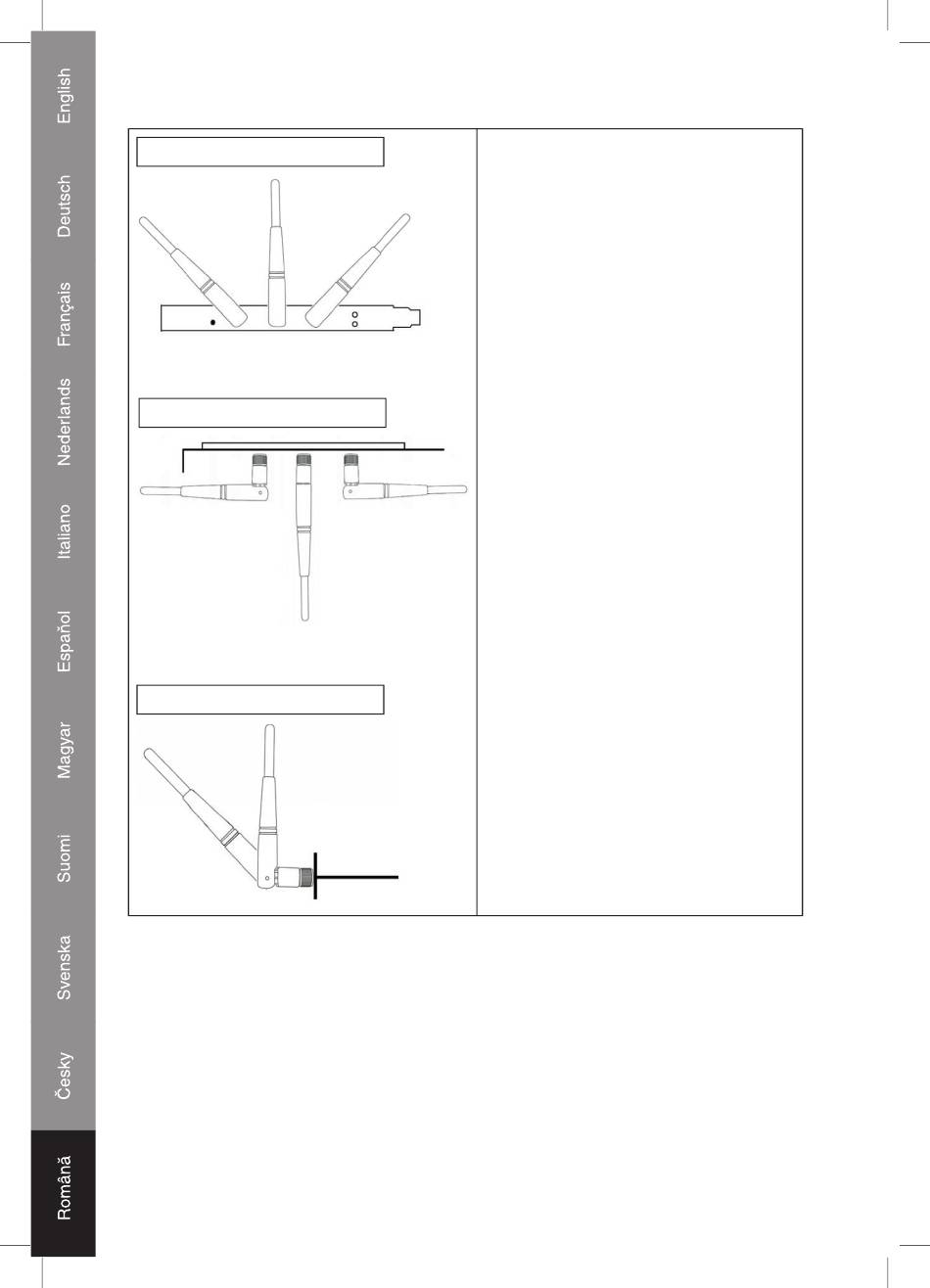 English

Deutsch

Français

Nederlands

Italiano

Español

Magyar

Suomi

Svenska

Česky

Română